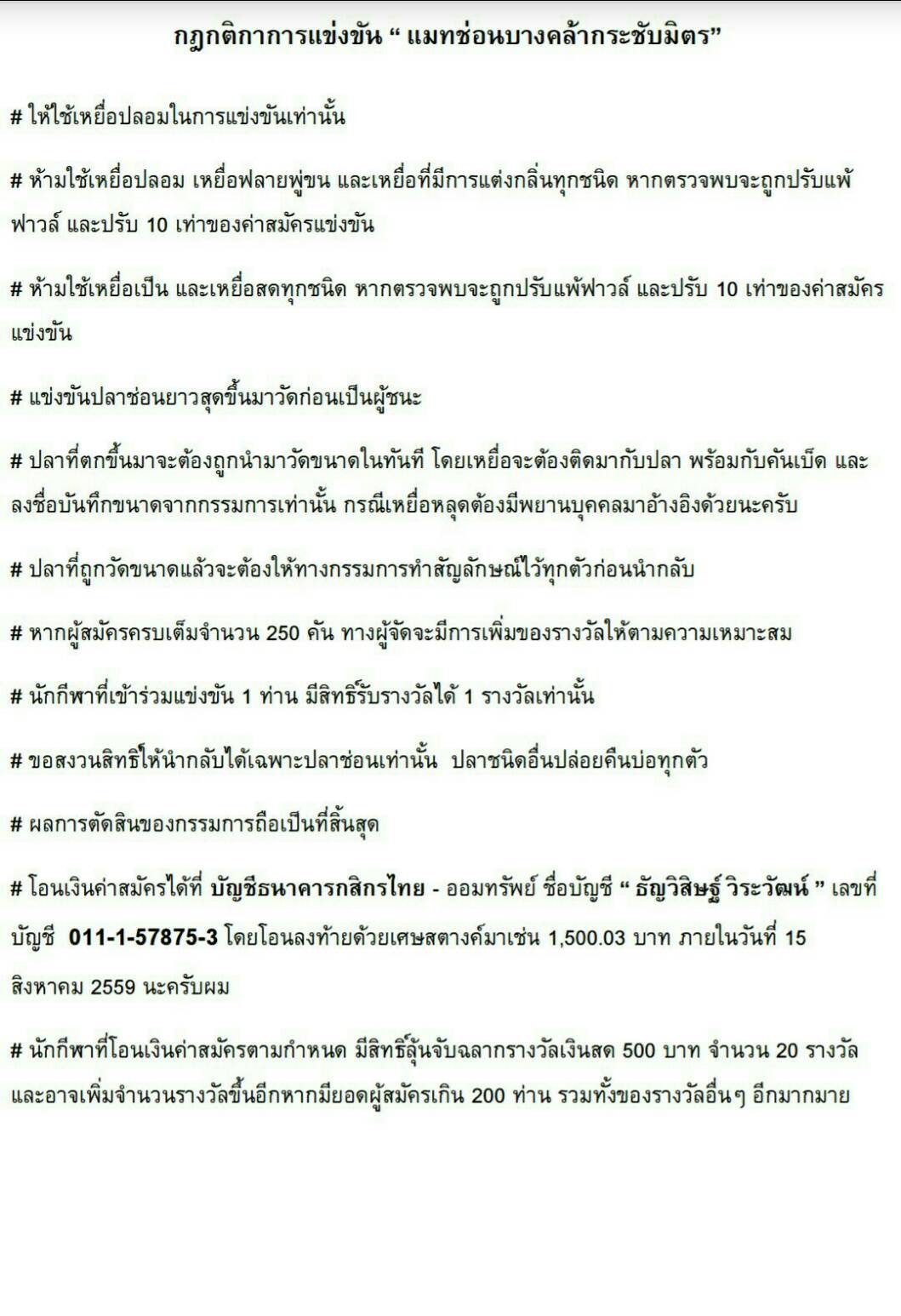 กฎกติกาการแข่งขัน “ แมทช่อนบางคล้ากระชับมิตร”

# ให้ใช้เหยื่อปลอมในการแข่งขันเท่านั้น

# ห้ามใช้เหยื่อปลอม เหยื่อฟลายพู่ขน และเหยื่อที่มีการแต่งกลิ่นทุกชนิด หากตรวจพบจะถูกปรับแพ้ฟาวล์ และปรับ 10 เท่าของค่าสมัครแข่งขัน

# ห้ามใช้เหยื่อเป็น และเหยื่อสดทุกชนิด หากตรวจพบจะถูกปรับแพ้ฟาวล์ และปรับ 10 เท่าของค่าสมัครแข่งขัน

# แข่งขันปลาช่อนยาวสุดขึ้นมาวัดก่อนเป็นผู้ชนะ

# ปลาที่ตกขึ้นมาจะต้องถูกนำมาวัดขนาดในทันที โดยเหยื่อจะต้องติดมากับปลา พร้อมกับคันเบ็ด และลงชื่อบันทึกขนาดจากกรรมการเท่านั้น กรณีเหยื่อหลุดต้องมีพยานบุคคลมาอ้างอิงด้วยนะครับ

# ปลาที่ถูกวัดขนาดแล้วจะต้องให้ทางกรรมการทำสัญลักษณ์ไว้ทุกตัวก่อนนำกลับ

# หากผู้สมัครครบเต็มจำนวน 250 คัน ทางผู้จัดจะมีการเพิ่มของรางวัลให้ตามความเหมาะสม

# นักกีฬาที่เข้าร่วมแข่งขัน 1 ท่าน มีสิทธิ์รับรางวัลได้ 1 รางวัลเท่านั้น

# ขอสงวนสิทธิ์ให้นำกลับได้เฉพาะปลาช่อนเท่านั้น ปลาชนิดอื่นปล่อยคืนบ่อทุกตัว

# ผลการตัดสินของกรรมการถือเป็นที่สิ้นสุด

# โอนเงินค่าสมัครได้ที่ บัญชีธนาคารกสิกรไทย - ออมทรัพย์ ชื่อบัญชี “ ธัญวิสิษฐ์ วิระวัฒน์ ” เลขที่บัญชี 011-1-57875-3 โดยโอนลงท้ายด้วยเศษสตางค์มาเช่น 1,500.03 บาท ภายในวันที่ 15 สิงหาคม 2559 นะครับผม

# นักกีฬาที่โอนเงินค่าสมัครตามกำหนด มีสิทธิ์ลุ้นจับฉลากรางวัลเงินสด 500 บาท จำนวน 20 รางวัล และอาจเพิ่มจำนวนรางวัลขึ้นอีกหากมียอดผู้สมัครเกิน 200 ท่าน รวมทั้งของรางวัลอื่นๆ อีกมากมาย